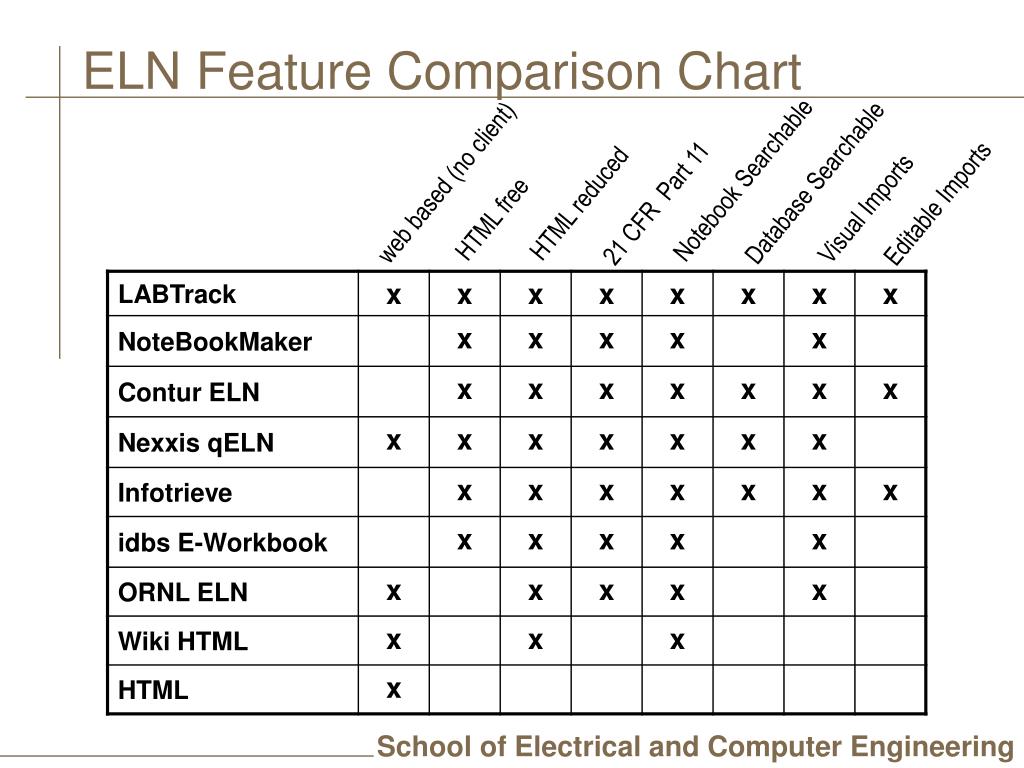 ELN Feature Comparison Chart

| | web based (no client) | HTML free | HTML reduced | 21 CFR Part 11 | Notebook Searchable | Database Searchable | Visual Imports | Editable Imports |
|---|---|---|---|---|---|---|---|---|
| LABTrack | x | x | x | x | x | x | x | x |
| NoteBookMaker | | x | x | x | x | | x | |
| Contur ELN | | x | x | x | x | x | x | x |
| Nexxis qELN | x | x | x | x | x | x | x | |
| Infotrieve | | x | x | x | x | x | x | x |
| idbs E-Workbook | | x | x | x | x | | x | |
| ORNL ELN | x | | x | x | x | | x | |
| Wiki HTML | x | | x | | x | | | |
| HTML | x | | | | | | | |

School of Electrical and Computer Engineering